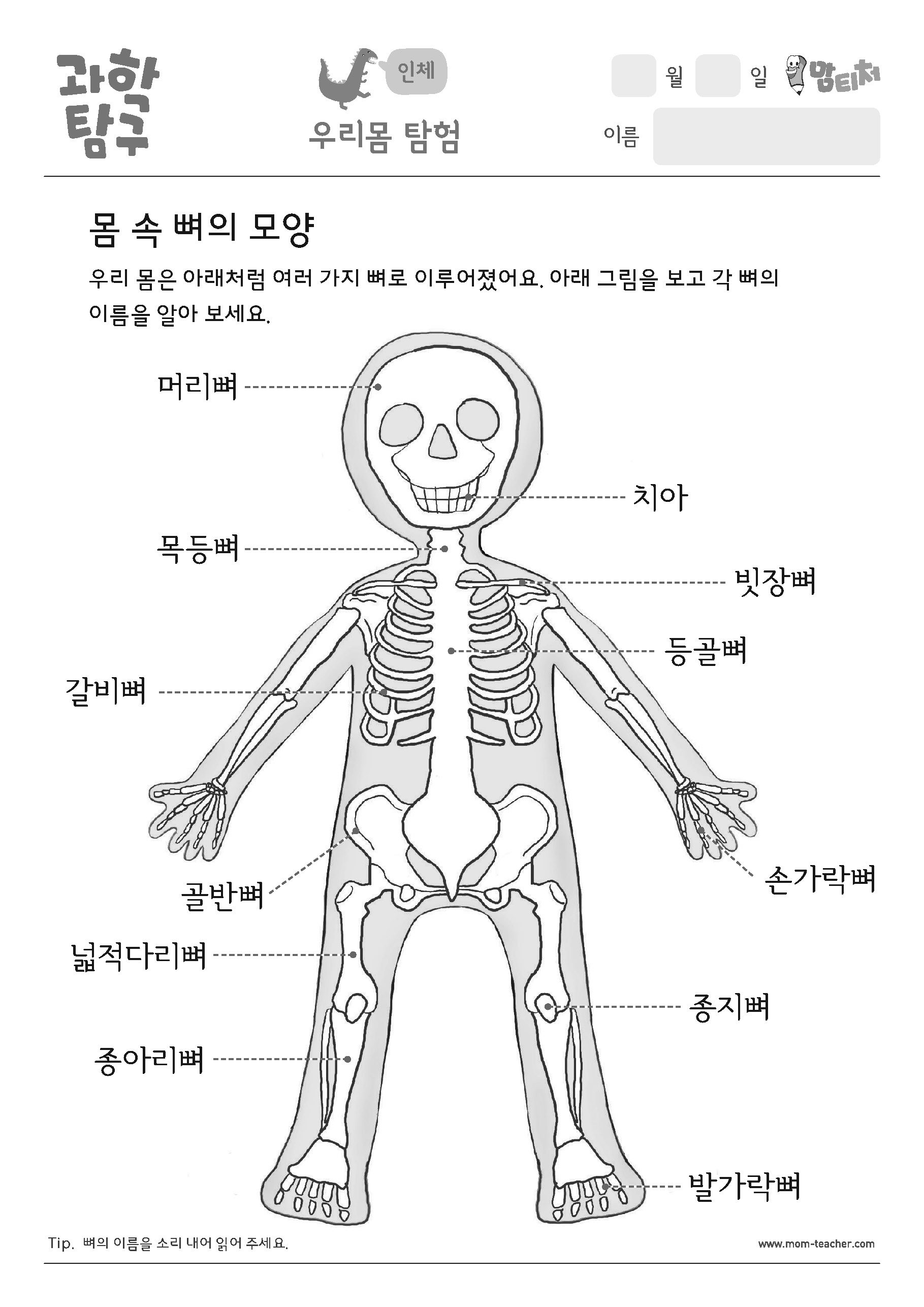 과학 탐구

인체

우리몸 탐험

월 일 맘티처

이름

몸 속 뼈의 모양

우리 몸은 아래처럼 여러 가지 뼈로 이루어졌어요. 아래 그림을 보고 각 뼈의 이름을 알아 보세요.

머리뼈

치아

목등뼈

빗장뼈

등골뼈

갈비뼈

손가락뼈

골반뼈

넓적다리뼈

종지뼈

종아리뼈

발가락뼈

Tip. 뼈의 이름을 소리 내어 읽어 주세요.

www.mom-teacher.com